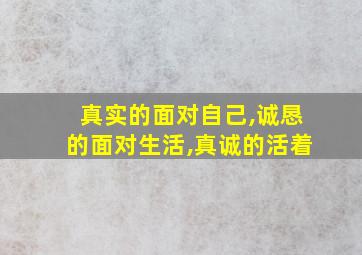 真实的面对自己,诚恳的面对生活,真诚的活着